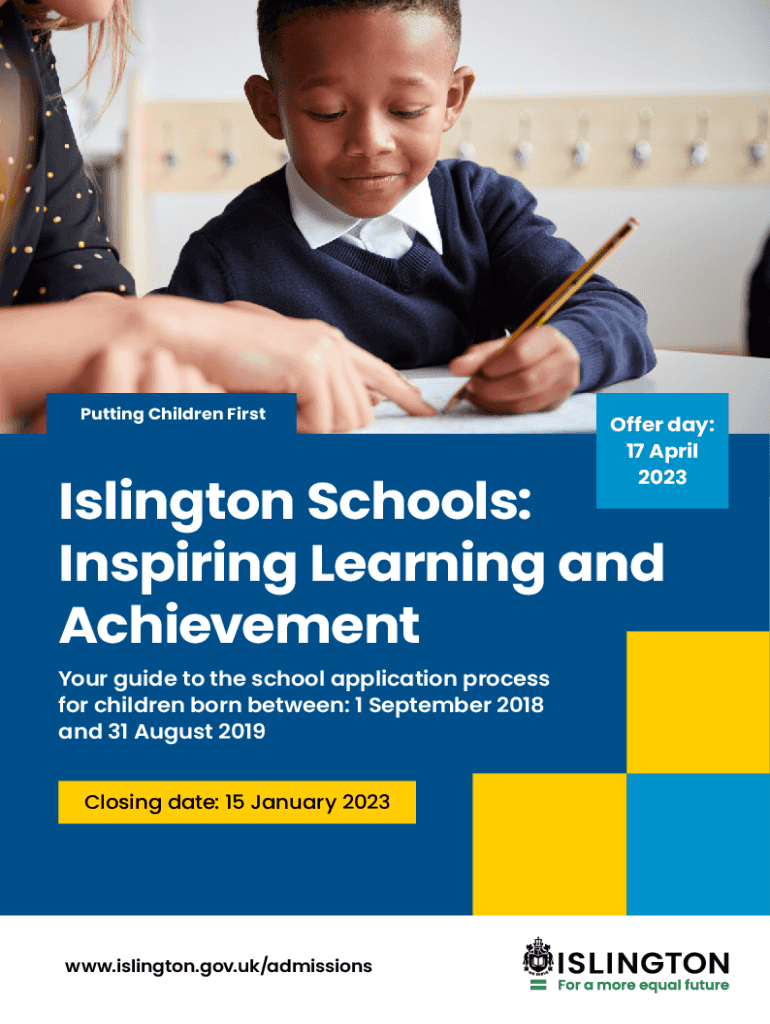 Putting Children First

Offer day: 17 April 2023

Islington Schools: Inspiring Learning and Achievement

Your guide to the school application process for children born between: 1 September 2018 and 31 August 2019

Closing date: 15 January 2023

www.islington.gov.uk/admissions

ISLINGTON
For a more equal future